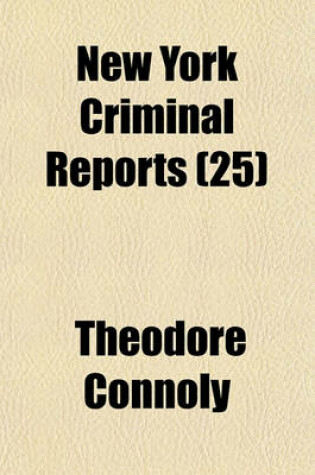 New York Criminal Reports (25)

Theodore Connoly